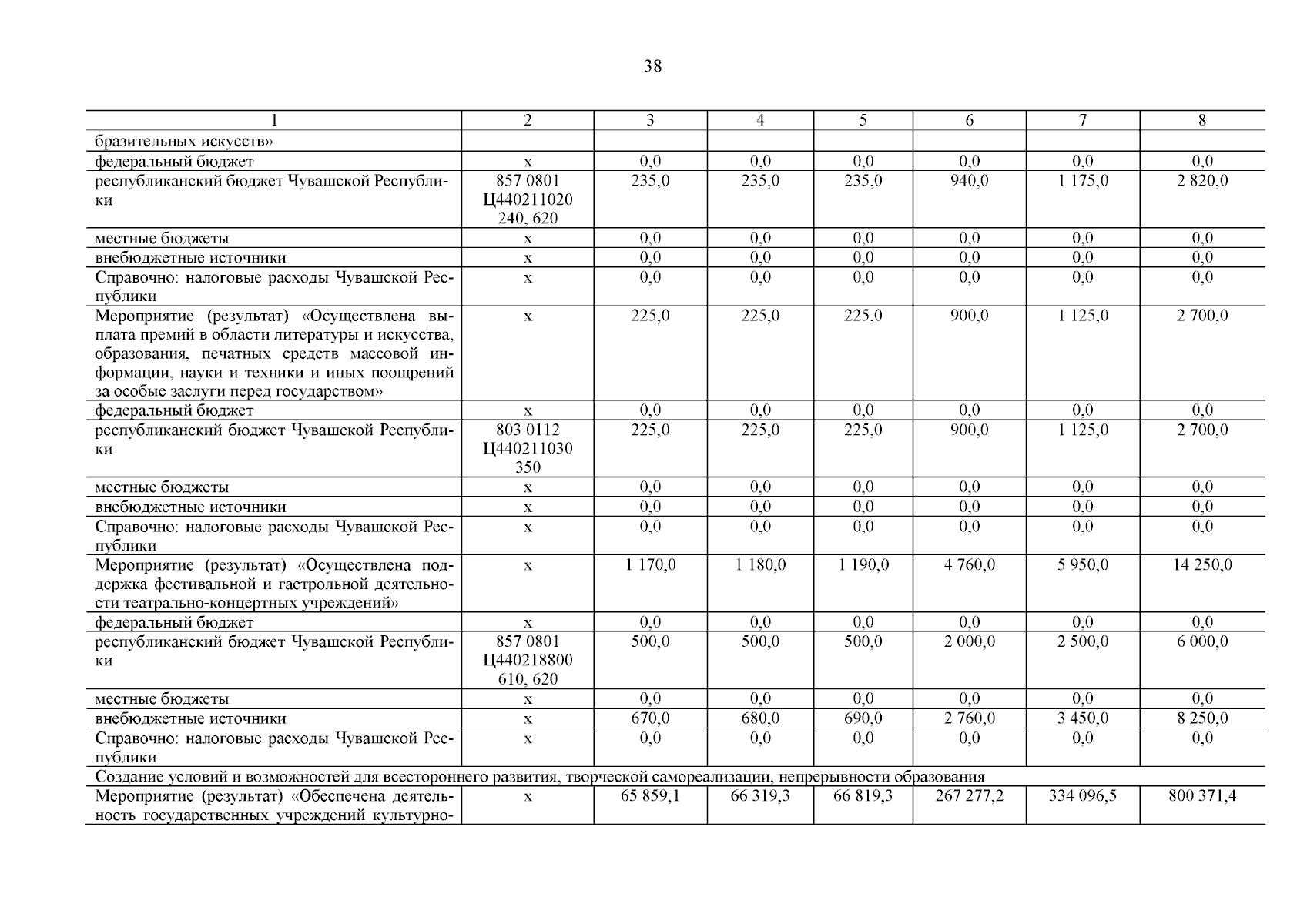 38

| 1 | 2 | 3 | 4 | 5 | 6 | 7 | 8 |
|---|---|---|---|---|---|---|---|
| бразительных искусств» | | | | | | | |
| федеральный бюджет | х | 0,0 | 0,0 | 0,0 | 0,0 | 0,0 | 0,0 |
| республиканский бюджет Чувашской Республики | 857 0801 Ц440211020 240, 620 | 235,0 | 235,0 | 235,0 | 940,0 | 1 175,0 | 2 820,0 |
| местные бюджеты | х | 0,0 | 0,0 | 0,0 | 0,0 | 0,0 | 0,0 |
| внебюджетные источники | х | 0,0 | 0,0 | 0,0 | 0,0 | 0,0 | 0,0 |
| Справочно: налоговые расходы Чувашской Республики | х | 0,0 | 0,0 | 0,0 | 0,0 | 0,0 | 0,0 |
| Мероприятие (результат) «Осуществлена выплата премий в области литературы и искусства, образования, печатных средств массовой информации, науки и техники и иных поощрений за особые заслуги перед государством» | х | 225,0 | 225,0 | 225,0 | 900,0 | 1 125,0 | 2 700,0 |
| федеральный бюджет | х | 0,0 | 0,0 | 0,0 | 0,0 | 0,0 | 0,0 |
| республиканский бюджет Чувашской Республики | 803 0112 Ц440211030 350 | 225,0 | 225,0 | 225,0 | 900,0 | 1 125,0 | 2 700,0 |
| местные бюджеты | х | 0,0 | 0,0 | 0,0 | 0,0 | 0,0 | 0,0 |
| внебюджетные источники | х | 0,0 | 0,0 | 0,0 | 0,0 | 0,0 | 0,0 |
| Справочно: налоговые расходы Чувашской Республики | х | 0,0 | 0,0 | 0,0 | 0,0 | 0,0 | 0,0 |
| Мероприятие (результат) «Осуществлена поддержка фестивальной и гастрольной деятельности театрально-концертных учреждений» | х | 1 170,0 | 1 180,0 | 1 190,0 | 4 760,0 | 5 950,0 | 14 250,0 |
| федеральный бюджет | х | 0,0 | 0,0 | 0,0 | 0,0 | 0,0 | 0,0 |
| республиканский бюджет Чувашской Республики | 857 0801 Ц440218800 610, 620 | 500,0 | 500,0 | 500,0 | 2 000,0 | 2 500,0 | 6 000,0 |
| местные бюджеты | х | 0,0 | 0,0 | 0,0 | 0,0 | 0,0 | 0,0 |
| внебюджетные источники | х | 670,0 | 680,0 | 690,0 | 2 760,0 | 3 450,0 | 8 250,0 |
| Справочно: налоговые расходы Чувашской Республики | х | 0,0 | 0,0 | 0,0 | 0,0 | 0,0 | 0,0 |
| Создание условий и возможностей для всестороннего развития, творческой самореализации, непрерывности образования | | | | | | | |
| Мероприятие (результат) «Обеспечена деятельность государственных учреждений культурно- | х | 65 859,1 | 66 319,3 | 66 819,3 | 267 277,2 | 334 096,5 | 800 371,4 |